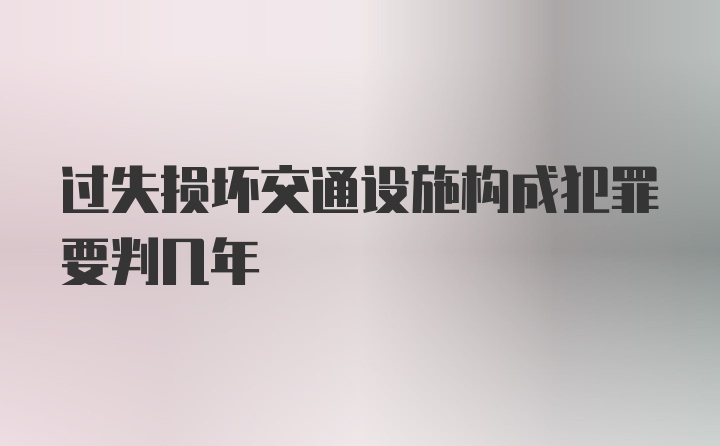 过失损坏交通设施构成犯罪要判几年